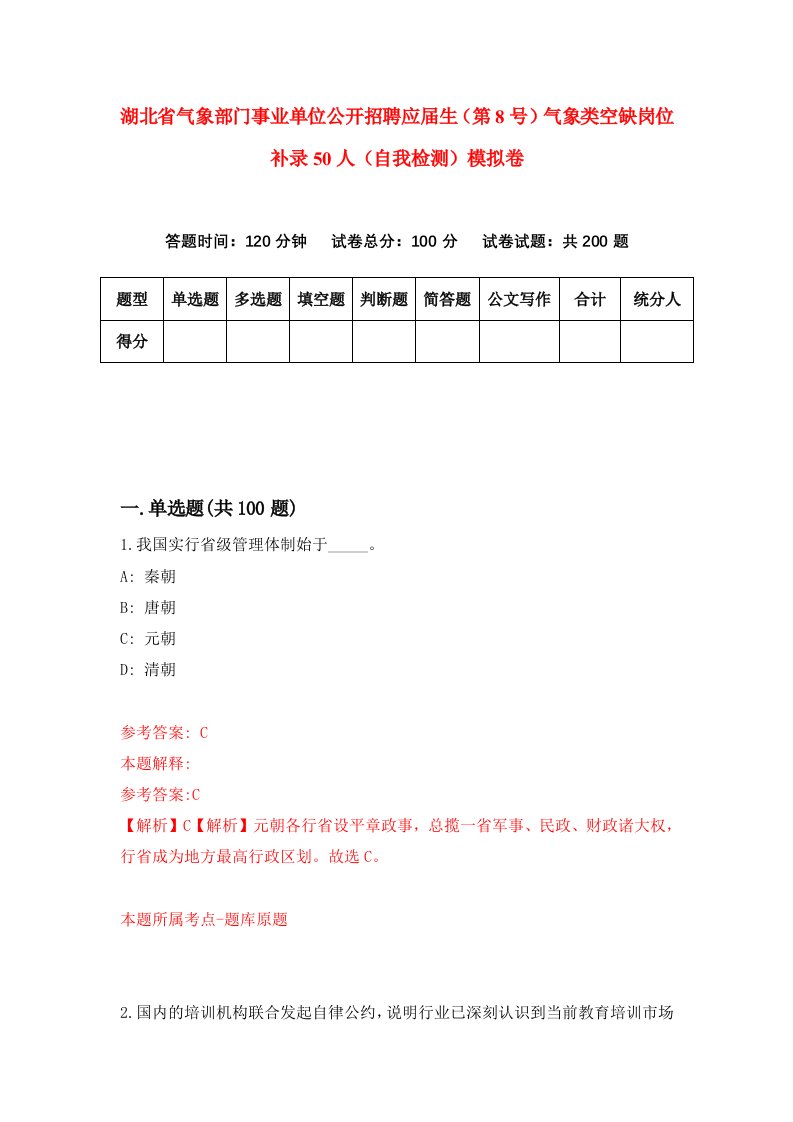 湖北省气象部门事业单位公开招聘应届生（第8号）气象类空缺岗位补录50人（自我检测）模拟卷

答题时间：120分钟　试卷总分：100分　试卷试题：共200题

| 题型 | 单选题 | 多选题 | 填空题 | 判断题 | 简答题 | 公文写作 | 合计 | 统分人 |
|---|---|---|---|---|---|---|---|---|
| 得分 | | | | | | | | |

一.单选题(共100题)

1.我国实行省级管理体制始于_____。

A: 秦朝

B: 唐朝

C: 元朝

D: 清朝

参考答案: C

本题解释:

参考答案:C

【解析】C【解析】元朝各行省设平章政事，总揽一省军事、民政、财政诸大权，行省成为地方最高行政区划。故选C。

本题所属考点-题库原题

2.国内的培训机构联合发起自律公约，说明行业已深刻认识到当前教育培训市场